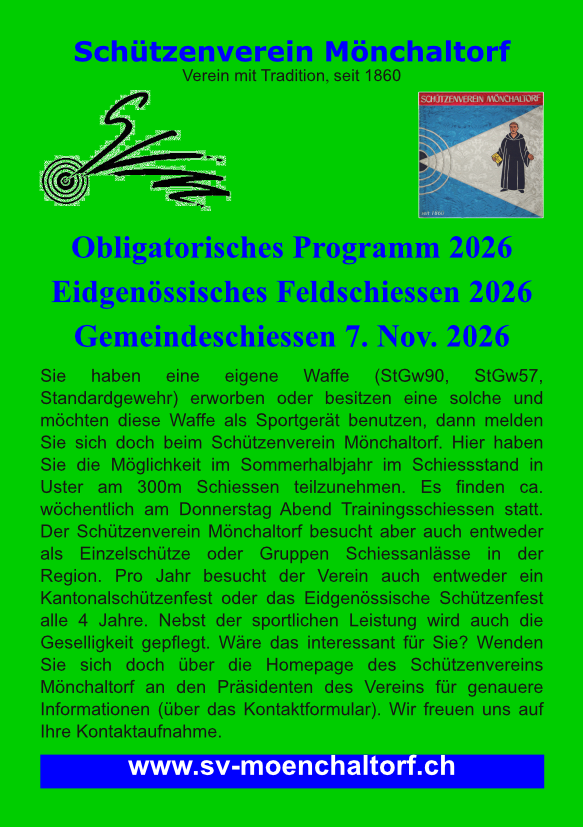 Schützenverein Mönchaltorf
Verein mit Tradition, seit 1860

SCHÜTZENVEREIN MÖNCHALTORF

Obligatorisches Programm 2026
Eidgenössisches Feldschiessen 2026
Gemeindeschiessen 7. Nov. 2026

Sie haben eine eigene Waffe (StGw90, StGw57, Standardgewehr) erworben oder besitzen eine solche und möchten diese Waffe als Sportgerät benutzen, dann melden Sie sich doch beim Schützenverein Mönchaltorf. Hier haben Sie die Möglichkeit im Sommerhalbjahr im Schiessstand in Uster am 300m Schiessen teilzunehmen. Es finden ca. wöchentlich am Donnerstag Abend Trainingsschiessen statt. Der Schützenverein Mönchaltorf besucht aber auch entweder als Einzelschütze oder Gruppen Schiessanlässe in der Region. Pro Jahr besucht der Verein auch entweder ein Kantonalschützenfest oder das Eidgenössische Schützenfest alle 4 Jahre. Nebst der sportlichen Leistung wird auch die Geselligkeit gepflegt. Wäre das interessant für Sie? Wenden Sie sich doch über die Homepage des Schützenvereins Mönchaltorf an den Präsidenten des Vereins für genauere Informationen (über das Kontaktformular). Wir freuen uns auf Ihre Kontaktaufnahme.

www.sv-moenchaltorf.ch